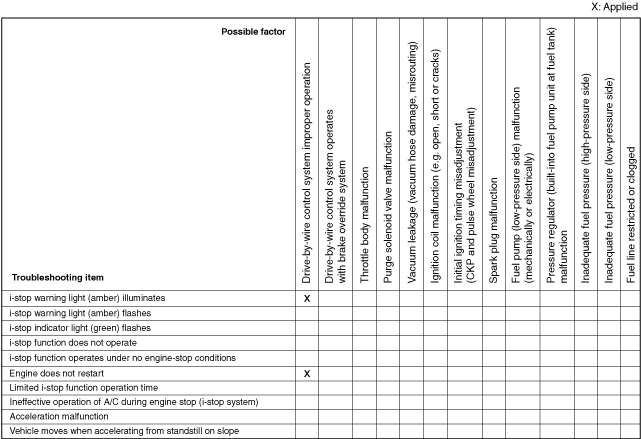 X: Applied

| Possible factor / Troubleshooting item | Drive-by-wire control system improper operation | Drive-by-wire control system operates with brake override system | Throttle body malfunction | Purge solenoid valve malfunction | Vacuum leakage (vacuum hose damage, misrouting) | Ignition coil malfunction (e.g. open, short or cracks) | Initial ignition timing misadjustment (CKP and pulse wheel misadjustment) | Spark plug malfunction | Fuel pump (low-pressure side) malfunction (mechanically or electrically) | Pressure regulator (built-into fuel pump unit at fuel tank) malfunction | Inadequate fuel pressure (high-pressure side) | Inadequate fuel pressure (low-pressure side) | Fuel line restricted or clogged |
|---|---|---|---|---|---|---|---|---|---|---|---|---|---|
| i-stop warning light (amber) illuminates | X | | | | | | | | | | | | |
| i-stop warning light (amber) flashes | | | | | | | | | | | | | |
| i-stop indicator light (green) flashes | | | | | | | | | | | | | |
| i-stop function does not operate | | | | | | | | | | | | | |
| i-stop function operates under no engine-stop conditions | | | | | | | | | | | | | |
| Engine does not restart | X | | | | | | | | | | | | |
| Limited i-stop function operation time | | | | | | | | | | | | | |
| Ineffective operation of A/C during engine stop (i-stop system) | | | | | | | | | | | | | |
| Acceleration malfunction | | | | | | | | | | | | | |
| Vehicle moves when accelerating from standstill on slope | | | | | | | | | | | | | |